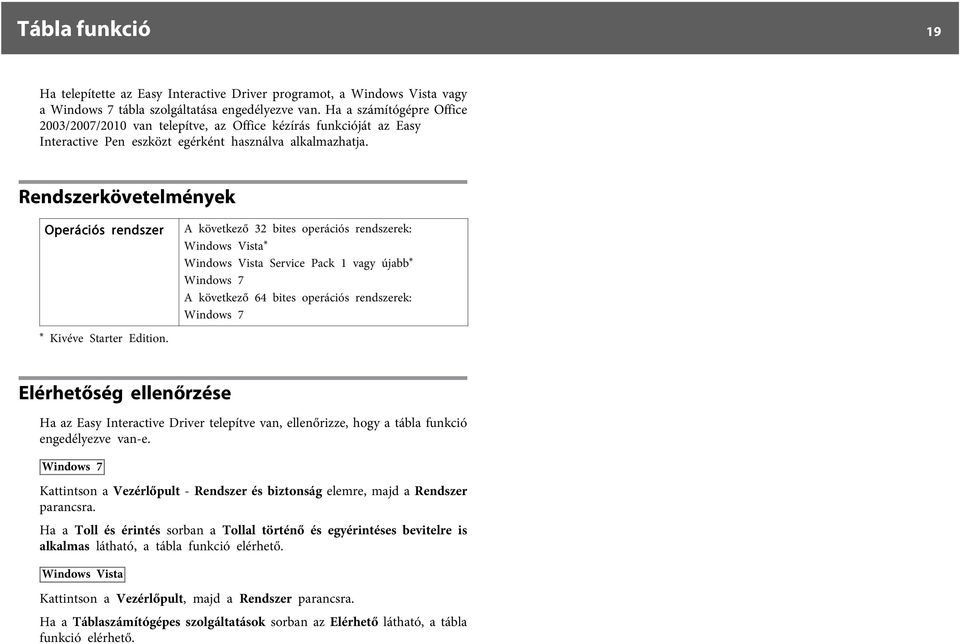 Tábla funkció

19

Ha telepítette az Easy Interactive Driver programot, a Windows Vista vagy a Windows 7 tábla szolgáltatása engedélyezve van. Ha a számítógépre Office 2003/2007/2010 van telepítve, az Office kézírás funkcióját az Easy Interactive Pen eszközt egérként használva alkalmazhatja.

Rendszerkövetelmények

| Operációs rendszer | A következő 32 bites operációs rendszerek: Windows Vista* Windows Vista Service Pack 1 vagy újabb* Windows 7 A következő 64 bites operációs rendszerek: Windows 7 |
|---|---|

* Kivéve Starter Edition.

Elérhetőség ellenőrzése

Ha az Easy Interactive Driver telepítve van, ellenőrizze, hogy a tábla funkció engedélyezve van-e.

Windows 7

Kattintson a Vezérlőpult - Rendszer és biztonság elemre, majd a Rendszer parancsra.

Ha a Toll és érintés sorban a Tollal történő és egyérintéses bevitelre is alkalmas látható, a tábla funkció elérhető.

Windows Vista

Kattintson a Vezérlőpult, majd a Rendszer parancsra.

Ha a Táblaszámítógépes szolgáltatások sorban az Elérhető látható, a tábla funkció elérhető.